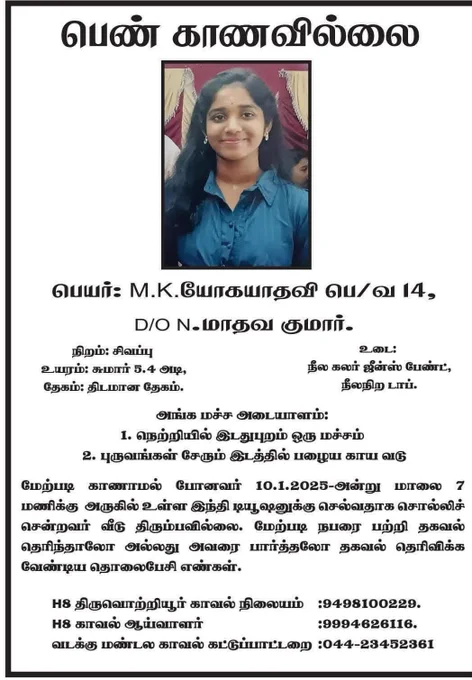 பெண் காணவில்லை

பெயர்: M.K.யோகயாதவி பெ/வ 14,

D/O N.மாதவ குமார்.

நிறம்: சிவப்பு
உயரம்: சுமார் 5.4 அடி,
தேகம்: திடமான தேகம்.

உடை:
நீல கலர் ஜீன்ஸ் பேண்ட்,
நீலநிற டாப்.

அங்க மச்ச அடையாளம்:
1. நெற்றியில் இடதுபுறம் ஒரு மச்சம்
2. புருவங்கள் சேரும் இடத்தில் பழைய காய வடு

மேற்படி காணாமல் போனவர் 10.1.2025-அன்று மாலை 7 மணிக்கு அருகில் உள்ள இந்தி டியூஷனுக்கு செல்வதாக சொல்லிச் சென்றவர் வீடு திரும்பவில்லை. மேற்படி நபரை பற்றி தகவல் தெரிந்தாலோ அல்லது அவரை பார்த்தலோ தகவல் தெரிவிக்க வேண்டிய தொலைபேசி எண்கள்.

H8 திருவொற்றியூர் காவல் நிலையம் :9498100229.
H8 காவல் ஆய்வாளர் :9994626116.
வடக்கு மண்டல காவல் கட்டுப்பாட்டறை :044-23452361